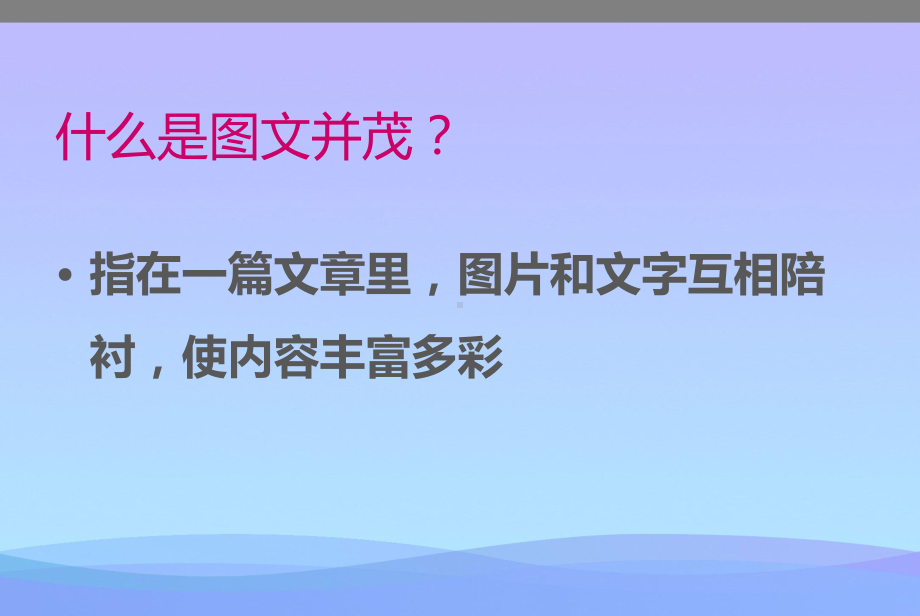 什么是图文并茂？

• 指在一篇文章里，图片和文字互相陪衬，使内容丰富多彩